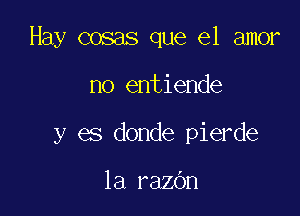 Hay cosas que el amor
no entiende
y es donde pierde
la razón